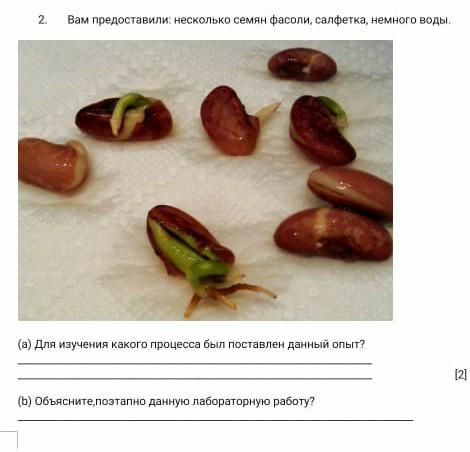 2. Вам предоставили: несколько семян фасоли, салфетка, немного воды.

(a) Для изучения какого процесса был поставлен данный опыт?

____

____ [2]

(b) Объясните,поэтапно данную лабораторную работу?

____